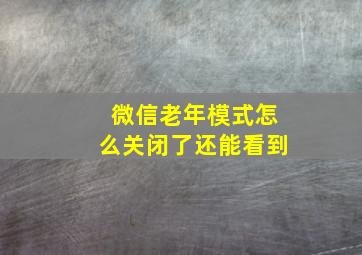 微信老年模式怎么关闭了还能看到